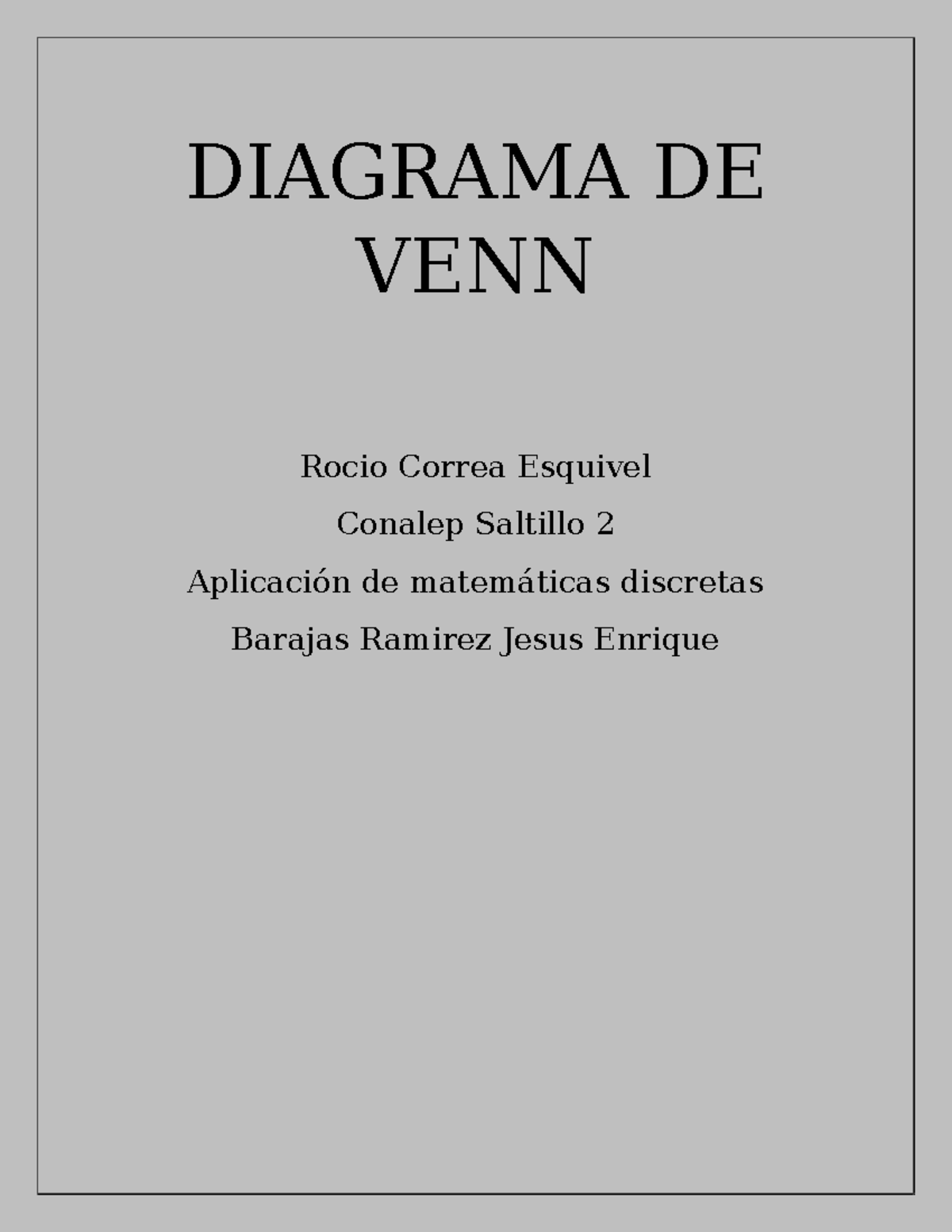 DIAGRAMA DE VENN

Rocio Correa Esquivel

Conalep Saltillo 2

Aplicación de matemáticas discretas

Barajas Ramirez Jesus Enrique